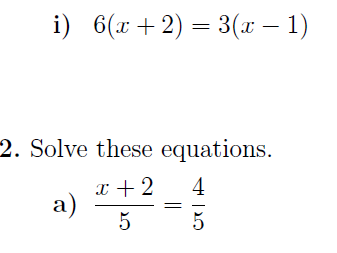 i) $6(x+2) = 3(x-1)$

2. Solve these equations.

a) $\frac{x+2}{5} = \frac{4}{5}$